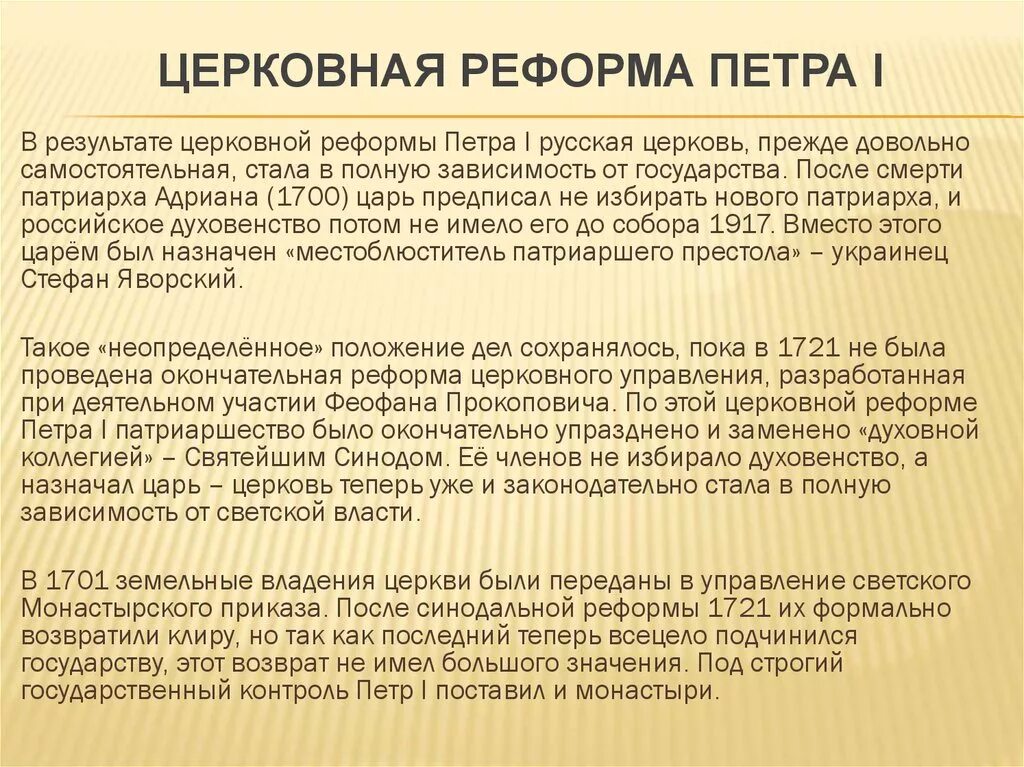 ЦЕРКОВНАЯ РЕФОРМА ПЕТРА I

В результате церковной реформы Петра I русская церковь, прежде довольно самостоятельная, стала в полную зависимость от государства. После смерти патриарха Адриана (1700) царь предписал не избирать нового патриарха, и российское духовенство потом не имело его до собора 1917. Вместо этого царём был назначен «местоблюститель патриаршего престола» – украинец Стефан Яворский.

Такое «неопределённое» положение дел сохранялось, пока в 1721 не была проведена окончательная реформа церковного управления, разработанная при деятельном участии Феофана Прокоповича. По этой церковной реформе Петра I патриаршество было окончательно упразднено и заменено «духовной коллегией» – Святейшим Синодом. Её членов не избирало духовенство, а назначал царь – церковь теперь уже и законодательно стала в полную зависимость от светской власти.

В 1701 земельные владения церкви были переданы в управление светского Монастырского приказа. После синодальной реформы 1721 их формально возвратили клиру, но так как последний теперь всецело подчинился государству, этот возврат не имел большого значения. Под строгий государственный контроль Петр I поставил и монастыри.